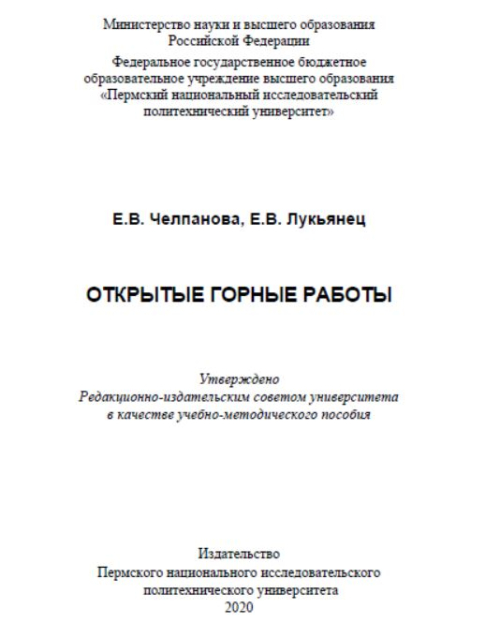 Министерство науки и высшего образования Российской Федерации

Федеральное государственное бюджетное образовательное учреждение высшего образования «Пермский национальный исследовательский политехнический университет»

Е.В. Челпанова, Е.В. Лукьянец

ОТКРЫТЫЕ ГОРНЫЕ РАБОТЫ

Утверждено
Редакционно-издательским советом университета
в качестве учебно-методического пособия

Издательство
Пермского национального исследовательского политехнического университета
2020